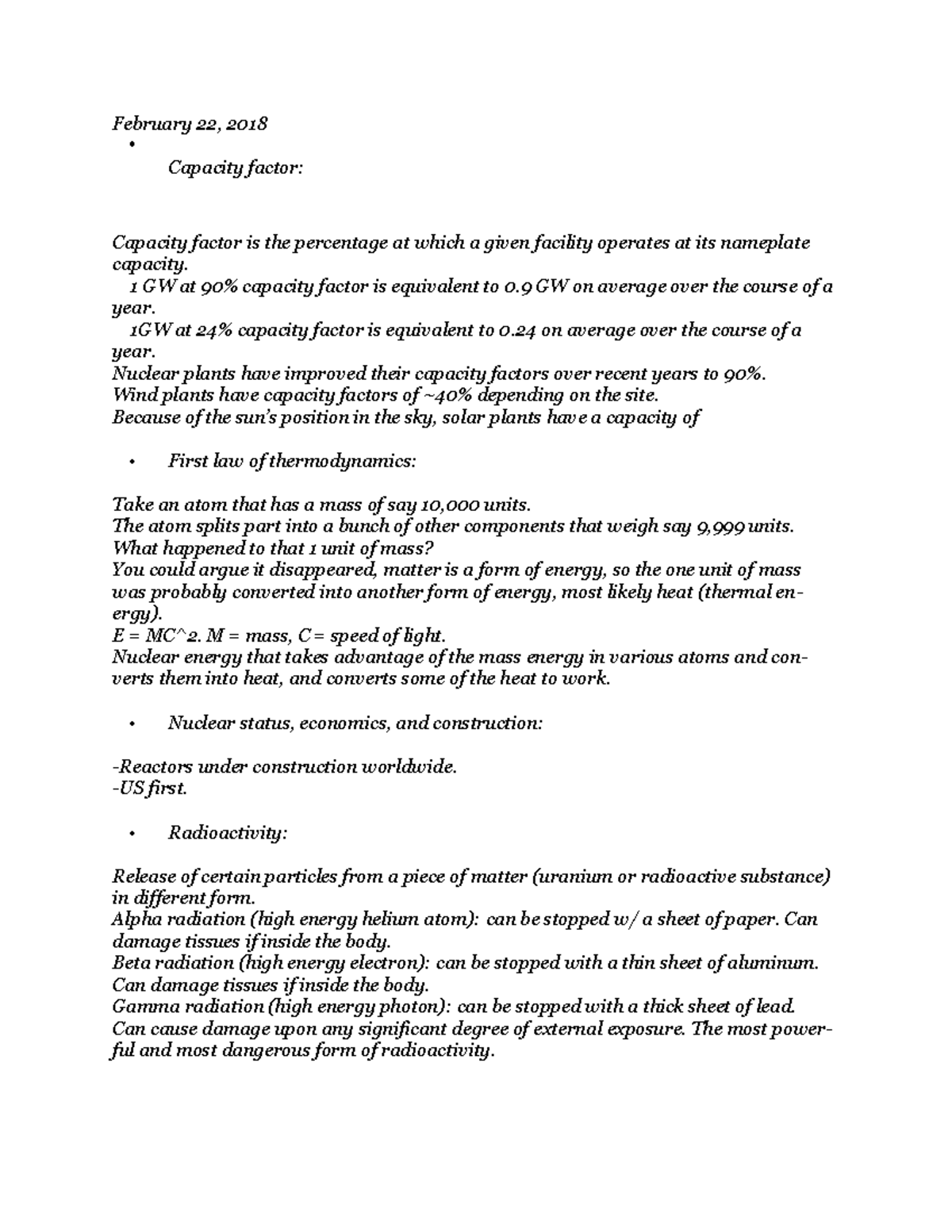 February 22, 2018
•
Capacity factor:

Capacity factor is the percentage at which a given facility operates at its nameplate capacity.
1 GW at 90% capacity factor is equivalent to 0.9 GW on average over the course of a year.
1GW at 24% capacity factor is equivalent to 0.24 on average over the course of a year.
Nuclear plants have improved their capacity factors over recent years to 90%.
Wind plants have capacity factors of ~40% depending on the site.
Because of the sun's position in the sky, solar plants have a capacity of

• First law of thermodynamics:

Take an atom that has a mass of say 10,000 units.
The atom splits part into a bunch of other components that weigh say 9,999 units.
What happened to that 1 unit of mass?
You could argue it disappeared, matter is a form of energy, so the one unit of mass was probably converted into another form of energy, most likely heat (thermal energy).
E = MC^2. M = mass, C = speed of light.
Nuclear energy that takes advantage of the mass energy in various atoms and converts them into heat, and converts some of the heat to work.

• Nuclear status, economics, and construction:

-Reactors under construction worldwide.
-US first.

• Radioactivity:

Release of certain particles from a piece of matter (uranium or radioactive substance) in different form.
Alpha radiation (high energy helium atom): can be stopped w/ a sheet of paper. Can damage tissues if inside the body.
Beta radiation (high energy electron): can be stopped with a thin sheet of aluminum. Can damage tissues if inside the body.
Gamma radiation (high energy photon): can be stopped with a thick sheet of lead. Can cause damage upon any significant degree of external exposure. The most powerful and most dangerous form of radioactivity.